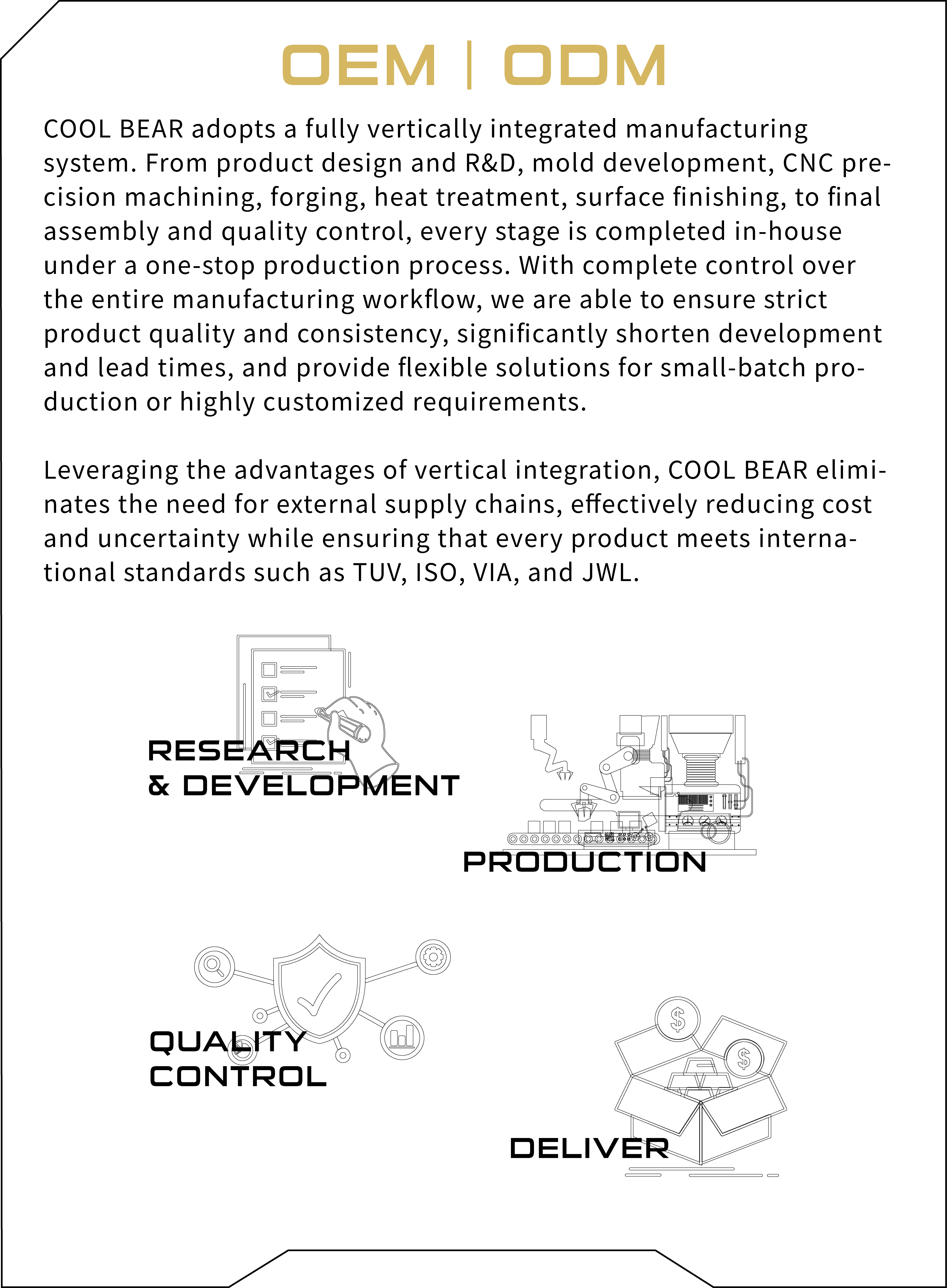 OEM | ODM

COOL BEAR adopts a fully vertically integrated manufacturing system. From product design and R&D, mold development, CNC precision machining, forging, heat treatment, surface finishing, to final assembly and quality control, every stage is completed in-house under a one-stop production process. With complete control over the entire manufacturing workflow, we are able to ensure strict product quality and consistency, significantly shorten development and lead times, and provide flexible solutions for small-batch production or highly customized requirements.

Leveraging the advantages of vertical integration, COOL BEAR eliminates the need for external supply chains, effectively reducing cost and uncertainty while ensuring that every product meets international standards such as TUV, ISO, VIA, and JWL.

RESEARCH & DEVELOPMENT

PRODUCTION

QUALITY CONTROL

DELIVER